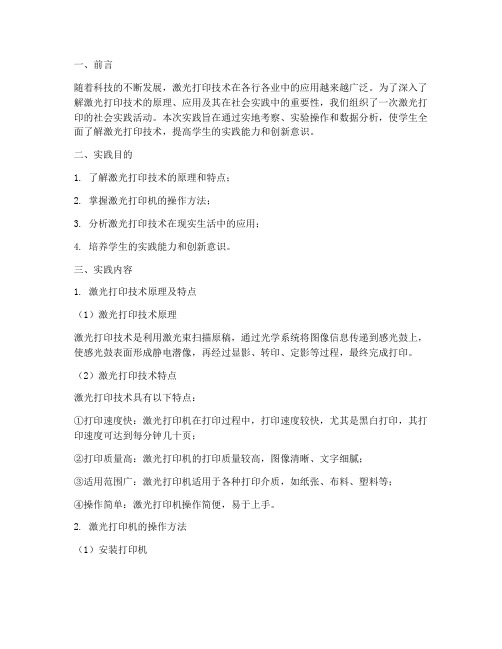 一、前言

随着科技的不断发展，激光打印技术在各行各业中的应用越来越广泛。为了深入了解激光打印技术的原理、应用及其在社会实践中的重要性，我们组织了一次激光打印的社会实践活动。本次实践旨在通过实地考察、实验操作和数据分析，使学生全面了解激光打印技术，提高学生的实践能力和创新意识。

二、实践目的

1. 了解激光打印技术的原理和特点；

2. 掌握激光打印机的操作方法；

3. 分析激光打印技术在现实生活中的应用；

4. 培养学生的实践能力和创新意识。

三、实践内容

1. 激光打印技术原理及特点

（1）激光打印技术原理

激光打印技术是利用激光束扫描原稿，通过光学系统将图像信息传递到感光鼓上，使感光鼓表面形成静电潜像，再经过显影、转印、定影等过程，最终完成打印。

（2）激光打印技术特点

激光打印技术具有以下特点：

①打印速度快：激光打印机在打印过程中，打印速度较快，尤其是黑白打印，其打印速度可达到每分钟几十页；

②打印质量高：激光打印机的打印质量较高，图像清晰、文字细腻；

③适用范围广：激光打印机适用于各种打印介质，如纸张、布料、塑料等；

④操作简单：激光打印机操作简便，易于上手。

2. 激光打印机的操作方法

（1）安装打印机